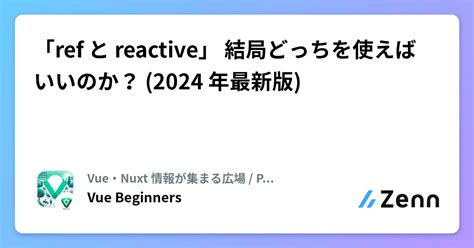 「ref と reactive」 結局どっちを使えばいいのか？ (2024 年最新版)

Vue・Nuxt 情報が集まる広場 / P...
Vue Beginners

Zenn